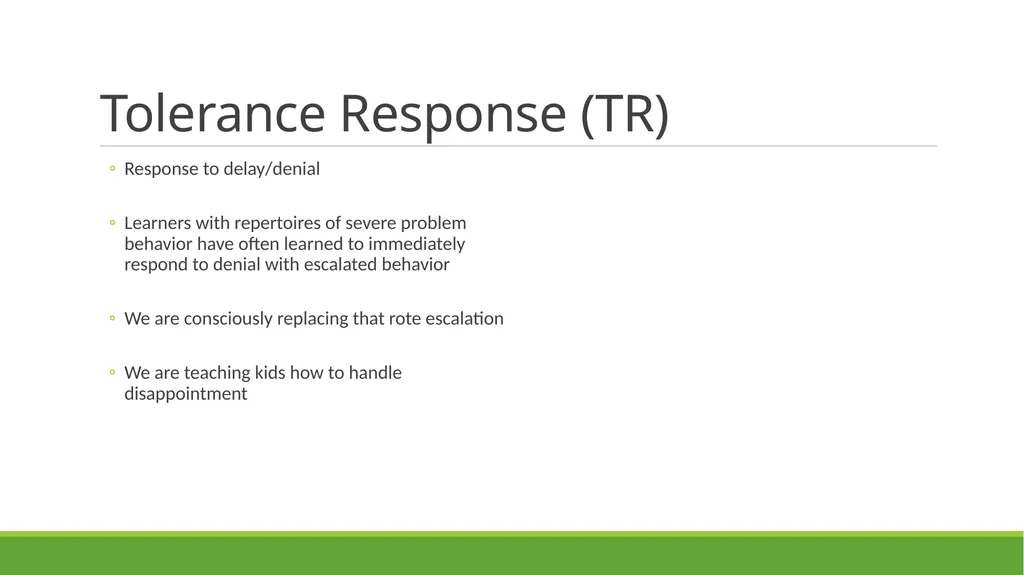 Tolerance Response (TR)

◦ Response to delay/denial

◦ Learners with repertoires of severe problem behavior have often learned to immediately respond to denial with escalated behavior

◦ We are consciously replacing that rote escalation

◦ We are teaching kids how to handle disappointment